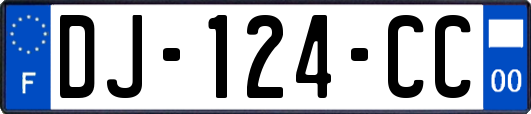 F
DJ-124-CC
00